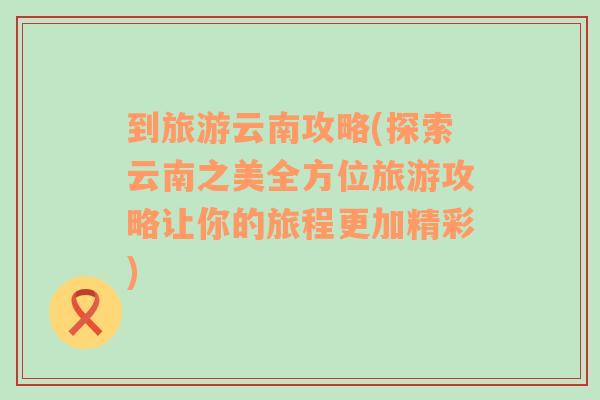 到旅游云南攻略(探索云南之美全方位旅游攻略让你的旅程更加精彩)